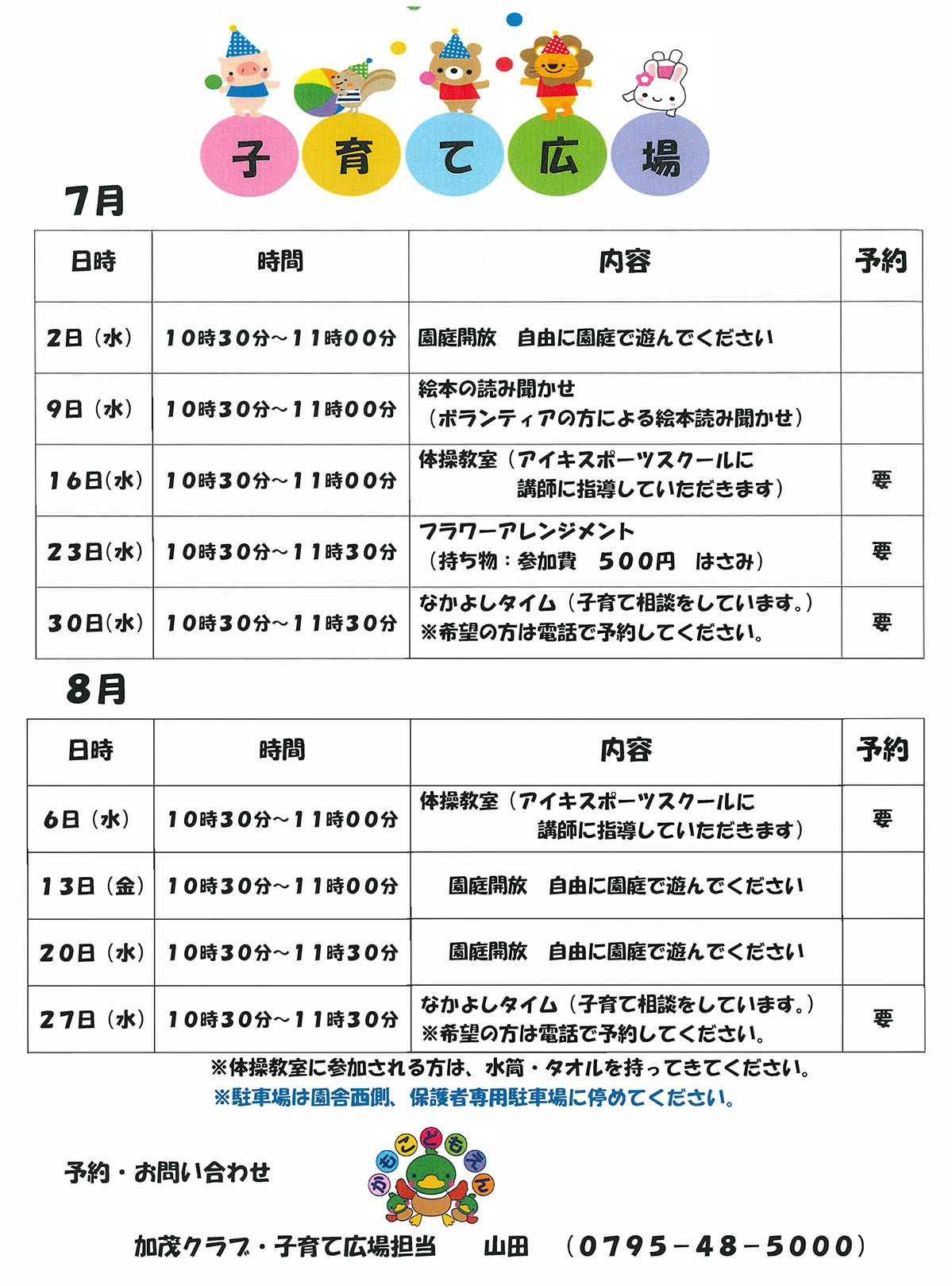 子育て広場

7月

| 日時 | 時間 | 内容 | 予約 |
|---|---|---|---|
| 2日（水） | 10時30分～11時00分 | 園庭開放　自由に園庭で遊んでください | |
| 9日（水） | 10時30分～11時00分 | 絵本の読み聞かせ（ボランティアの方による絵本読み聞かせ） | |
| 16日(水) | 10時30分～11時00分 | 体操教室（アイキスポーツスクールに講師に指導していただきます） | 要 |
| 23日(水) | 10時30分～11時30分 | フラワーアレンジメント（持ち物：参加費　500円　はさみ） | 要 |
| 30日(水) | 10時30分～11時30分 | なかよしタイム（子育て相談をしています。）※希望の方は電話で予約してください。 | 要 |

8月

| 日時 | 時間 | 内容 | 予約 |
|---|---|---|---|
| 6日（水） | 10時30分～11時00分 | 体操教室（アイキスポーツスクールに講師に指導していただきます） | 要 |
| 13日（金） | 10時30分～11時00分 | 園庭開放　自由に園庭で遊んでください | |
| 20日（水） | 10時30分～11時30分 | 園庭開放　自由に園庭で遊んでください | |
| 27日（水） | 10時30分～11時30分 | なかよしタイム（子育て相談をしています。）※希望の方は電話で予約してください。 | 要 |

※体操教室に参加される方は、水筒・タオルを持ってきてください。
※駐車場は園舎西側、保護者専用駐車場に停めてください。

予約・お問い合わせ

かもこどもえん

加茂クラブ・子育て広場担当　　山田　（0795－48－5000）